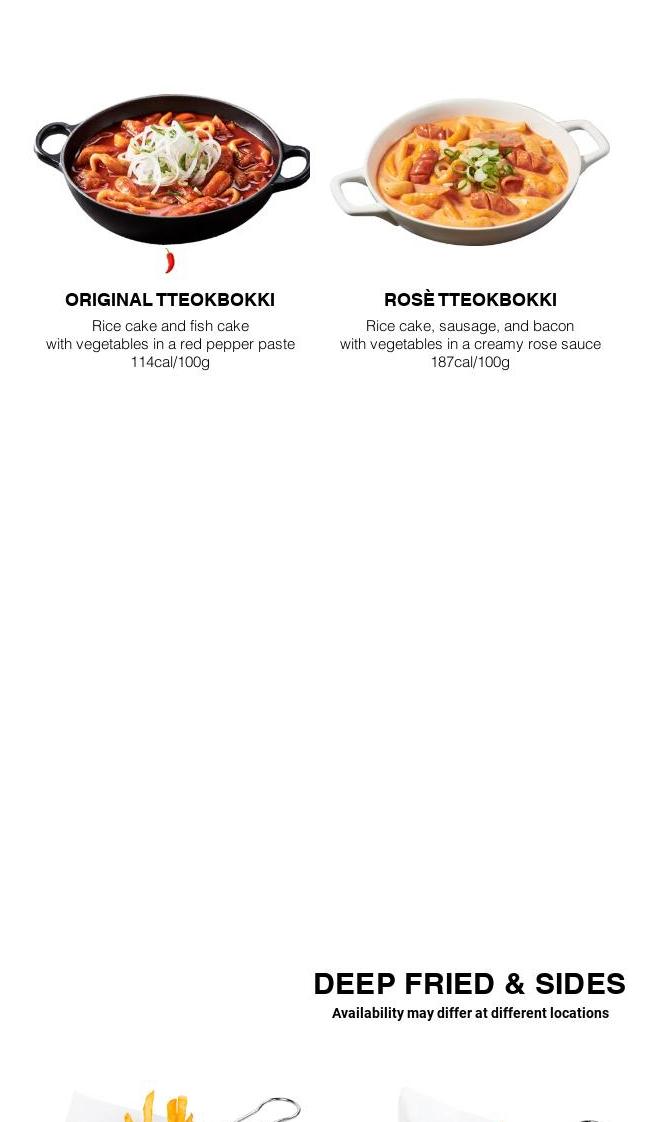 ORIGINAL TTEOKBOKKI
Rice cake and fish cake with vegetables in a red pepper paste
114cal/100g

ROSÈ TTEOKBOKKI
Rice cake, sausage, and bacon with vegetables in a creamy rose sauce
187cal/100g

DEEP FRIED & SIDES
Availability may differ at different locations